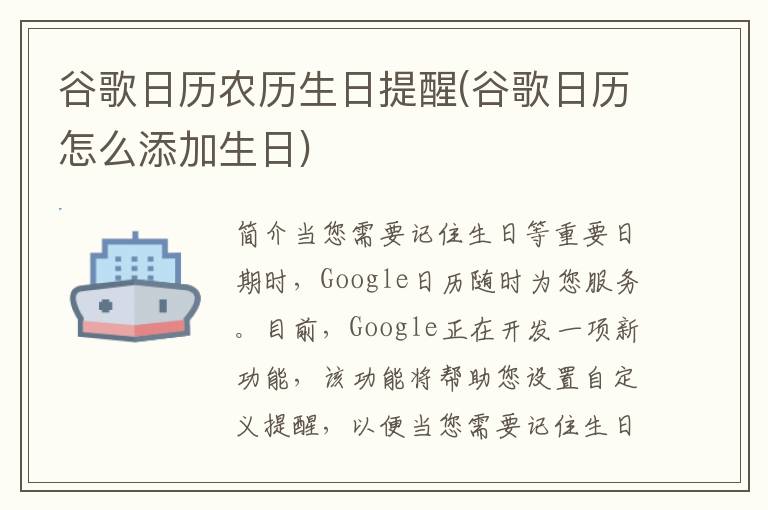 谷歌日历农历生日提醒(谷歌日历怎么添加生日)

简介当您需要记住生日等重要日期时，Google日历随时为您服务。目前，Google正在开发一项新功能，该功能将帮助您设置自定义提醒，以便当您需要记住生日